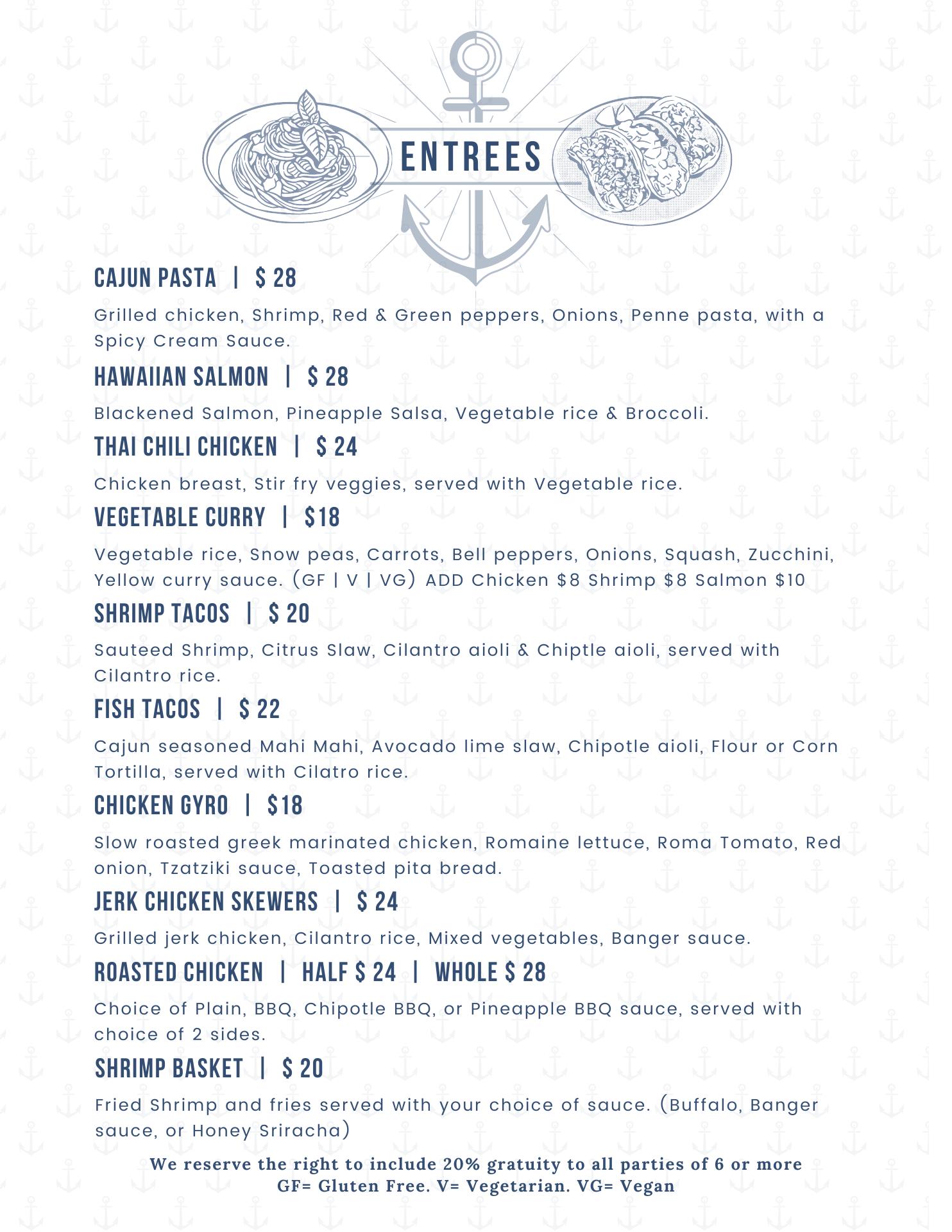 ENTREES

CAJUN PASTA | $ 28

Grilled chicken, Shrimp, Red & Green peppers, Onions, Penne pasta, with a Spicy Cream Sauce.

HAWAIIAN SALMON | $ 28

Blackened Salmon, Pineapple Salsa, Vegetable rice & Broccoli.

THAI CHILI CHICKEN | $ 24

Chicken breast, Stir fry veggies, served with Vegetable rice.

VEGETABLE CURRY | $18

Vegetable rice, Snow peas, Carrots, Bell peppers, Onions, Squash, Zucchini, Yellow curry sauce. (GF | V | VG) ADD Chicken $8 Shrimp $8 Salmon $10

SHRIMP TACOS | $ 20

Sauteed Shrimp, Citrus Slaw, Cilantro aioli & Chiptle aioli, served with Cilantro rice.

FISH TACOS | $ 22

Cajun seasoned Mahi Mahi, Avocado lime slaw, Chipotle aioli, Flour or Corn Tortilla, served with Cilatro rice.

CHICKEN GYRO | $18

Slow roasted greek marinated chicken, Romaine lettuce, Roma Tomato, Red onion, Tzatziki sauce, Toasted pita bread.

JERK CHICKEN SKEWERS | $ 24

Grilled jerk chicken, Cilantro rice, Mixed vegetables, Banger sauce.

ROASTED CHICKEN | HALF $ 24 | WHOLE $ 28

Choice of Plain, BBQ, Chipotle BBQ, or Pineapple BBQ sauce, served with choice of 2 sides.

SHRIMP BASKET | $ 20

Fried Shrimp and fries served with your choice of sauce. (Buffalo, Banger sauce, or Honey Sriracha)

We reserve the right to include 20% gratuity to all parties of 6 or more
GF= Gluten Free. V= Vegetarian. VG= Vegan